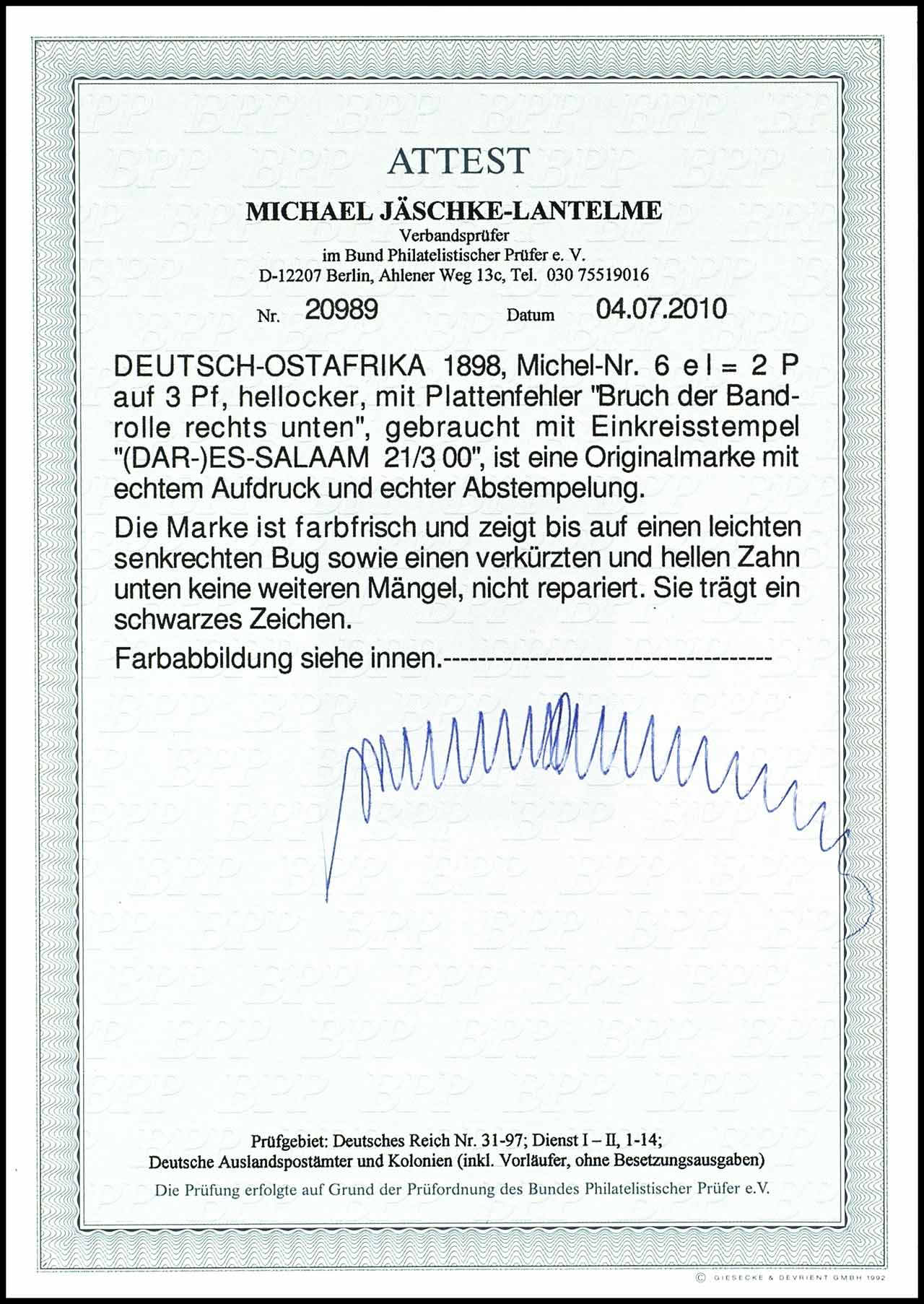 ATTEST

MICHAEL JÄSCHKE-LANTELME
Verbandsprüfer
im Bund Philatelistischer Prüfer e. V.
D-12207 Berlin, Ahlener Weg 13c, Tel. 030 75519016

Nr. 20989 Datum 04.07.2010

DEUTSCH-OSTAFRIKA 1898, Michel-Nr. 6 e I = 2 P auf 3 Pf, hellocker, mit Plattenfehler "Bruch der Bandrolle rechts unten", gebraucht mit Einkreisstempel "(DAR-)ES-SALAAM 21/3 00", ist eine Originalmarke mit echtem Aufdruck und echter Abstempelung.

Die Marke ist farbfrisch und zeigt bis auf einen leichten senkrechten Bug sowie einen verkürzten und hellen Zahn unten keine weiteren Mängel, nicht repariert. Sie trägt ein schwarzes Zeichen.

Farbabbildung siehe innen.------------------------------------

Prüfgebiet: Deutsches Reich Nr. 31-97; Dienst I – II, 1-14;
Deutsche Auslandspostämter und Kolonien (inkl. Vorläufer, ohne Besetzungsausgaben)
Die Prüfung erfolgte auf Grund der Prüfordnung des Bundes Philatelistischer Prüfer e.V.

© GIESECKE & DEVRIENT GMBH 1992